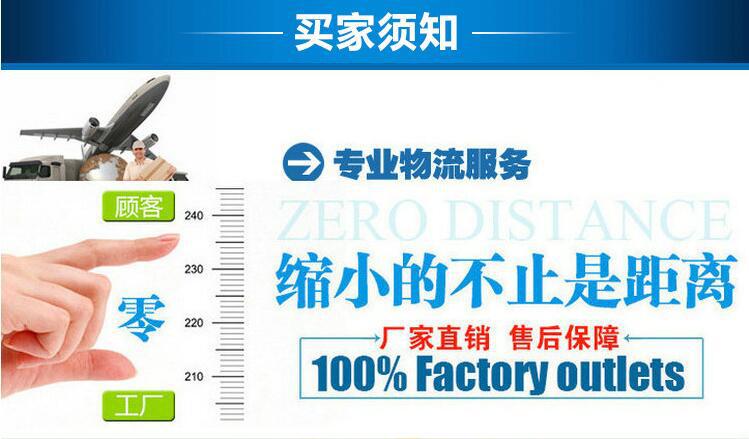 买家须知

专业物流服务

顾客

240

230

220

210

零

工厂

ZERO DISTANCE

缩小的不止是距离

厂家直销 售后保障

100% Factory outlets